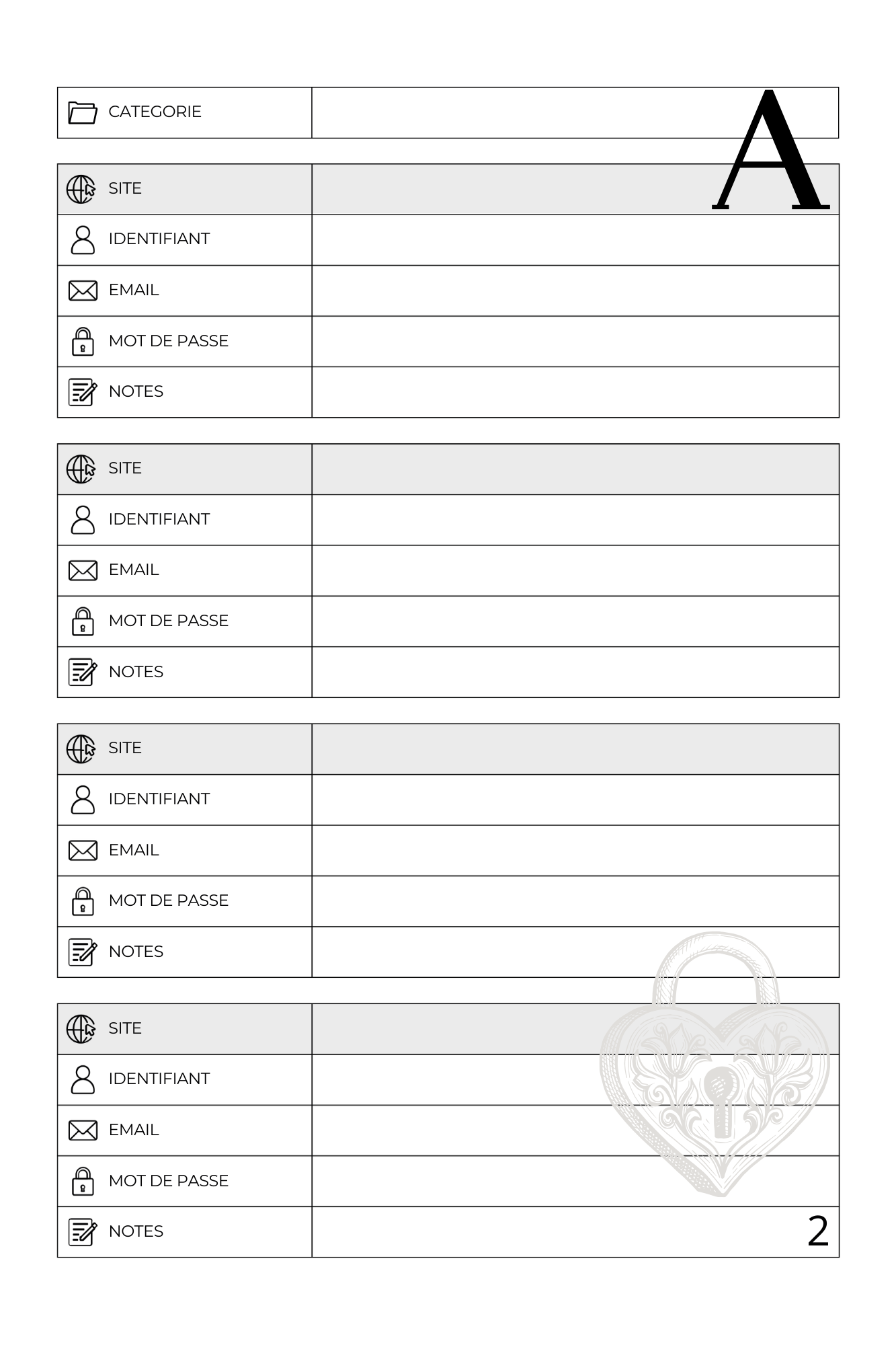 CATEGORIE

A

SITE
IDENTIFIANT
EMAIL
MOT DE PASSE
NOTES

SITE
IDENTIFIANT
EMAIL
MOT DE PASSE
NOTES

SITE
IDENTIFIANT
EMAIL
MOT DE PASSE
NOTES

SITE
IDENTIFIANT
EMAIL
MOT DE PASSE
NOTES

2